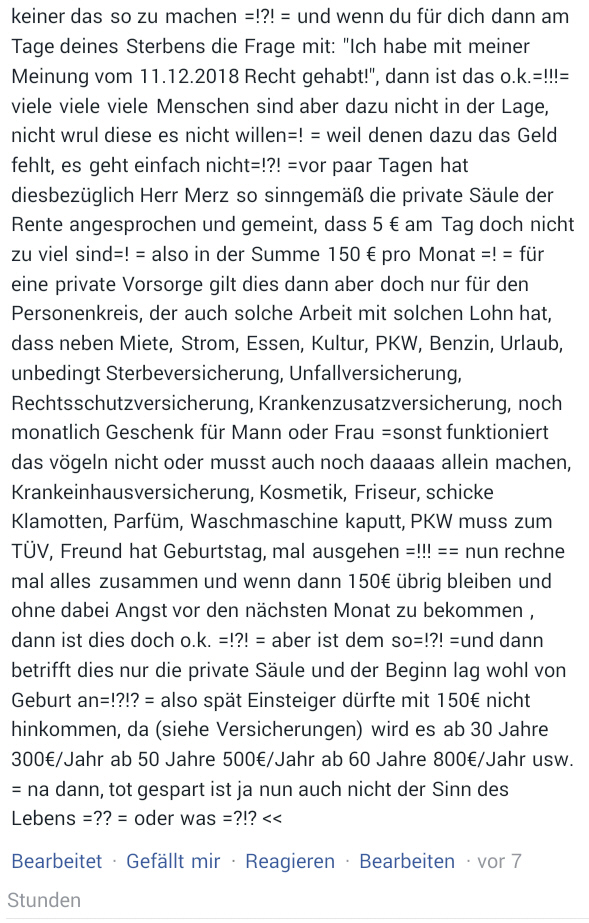 keiner das so zu machen =!?! = und wenn du für dich dann am Tage deines Sterbens die Frage mit: "Ich habe mit meiner Meinung vom 11.12.2018 Recht gehabt!", dann ist das o.k.=!!!= viele viele viele Menschen sind aber dazu nicht in der Lage, nicht wrul diese es nicht willen=! = weil denen dazu das Geld fehlt, es geht einfach nicht=!?! =vor paar Tagen hat diesbezüglich Herr Merz so sinngemäß die private Säule der Rente angesprochen und gemeint, dass 5 € am Tag doch nicht zu viel sind=! = also in der Summe 150 € pro Monat =! = für eine private Vorsorge gilt dies dann aber doch nur für den Personenkreis, der auch solche Arbeit mit solchen Lohn hat, dass neben Miete, Strom, Essen, Kultur, PKW, Benzin, Urlaub, unbedingt Sterbeversicherung, Unfallversicherung, Rechtsschutzversicherung, Krankenzusatzversicherung, noch monatlich Geschenk für Mann oder Frau =sonst funktioniert das vögeln nicht oder musst auch noch daaaas allein machen, Krankeinhausversicherung, Kosmetik, Friseur, schicke Klamotten, Parfüm, Waschmaschine kaputt, PKW muss zum TÜV, Freund hat Geburtstag, mal ausgehen =!!! == nun rechne mal alles zusammen und wenn dann 150€ übrig bleiben und ohne dabei Angst vor den nächsten Monat zu bekommen , dann ist dies doch o.k. =!?! = aber ist dem so=!?! =und dann betrifft dies nur die private Säule und der Beginn lag wohl von Geburt an=!?!? = also spät Einsteiger dürfte mit 150€ nicht hinkommen, da (siehe Versicherungen) wird es ab 30 Jahre 300€/Jahr ab 50 Jahre 500€/Jahr ab 60 Jahre 800€/Jahr usw. = na dann, tot gespart ist ja nun auch nicht der Sinn des Lebens =?? = oder was =?!? <<

Bearbeitet · Gefällt mir · Reagieren · Bearbeiten · vor 7 Stunden